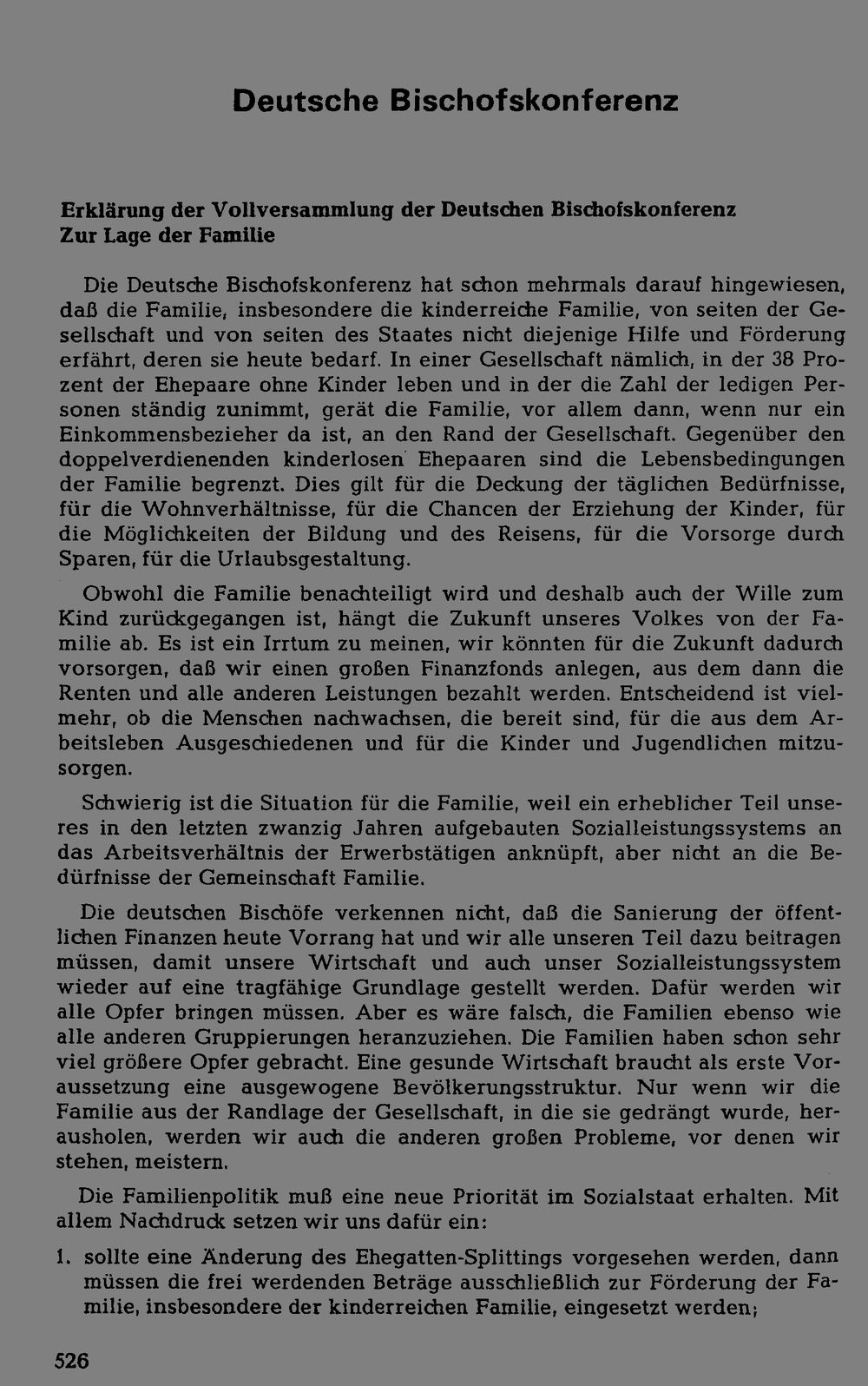 Deutsche Bischofskonferenz

Erklärung der Vollversammlung der Deutschen Bischofskonferenz
Zur Lage der Familie

Die Deutsche Bischofskonferenz hat schon mehrmals darauf hingewiesen, daß die Familie, insbesondere die kinderreiche Familie, von seiten der Gesellschaft und von seiten des Staates nicht diejenige Hilfe und Förderung erfährt, deren sie heute bedarf. In einer Gesellschaft nämlich, in der 38 Prozent der Ehepaare ohne Kinder leben und in der die Zahl der ledigen Personen ständig zunimmt, gerät die Familie, vor allem dann, wenn nur ein Einkommensbezieher da ist, an den Rand der Gesellschaft. Gegenüber den doppelverdienenden kinderlosen Ehepaaren sind die Lebensbedingungen der Familie begrenzt. Dies gilt für die Deckung der täglichen Bedürfnisse, für die Wohnverhältnisse, für die Chancen der Erziehung der Kinder, für die Möglichkeiten der Bildung und des Reisens, für die Vorsorge durch Sparen, für die Urlaubsgestaltung.

Obwohl die Familie benachteiligt wird und deshalb auch der Wille zum Kind zurückgegangen ist, hängt die Zukunft unseres Volkes von der Familie ab. Es ist ein Irrtum zu meinen, wir könnten für die Zukunft dadurch vorsorgen, daß wir einen großen Finanzfonds anlegen, aus dem dann die Renten und alle anderen Leistungen bezahlt werden. Entscheidend ist vielmehr, ob die Menschen nachwachsen, die bereit sind, für die aus dem Arbeitsleben Ausgeschiedenen und für die Kinder und Jugendlichen mitzusorgen.

Schwierig ist die Situation für die Familie, weil ein erheblicher Teil unseres in den letzten zwanzig Jahren aufgebauten Sozialleistungssystems an das Arbeitsverhältnis der Erwerbstätigen anknüpft, aber nicht an die Bedürfnisse der Gemeinschaft Familie.

Die deutschen Bischöfe verkennen nicht, daß die Sanierung der öffentlichen Finanzen heute Vorrang hat und wir alle unseren Teil dazu beitragen müssen, damit unsere Wirtschaft und auch unser Sozialleistungssystem wieder auf eine tragfähige Grundlage gestellt werden. Dafür werden wir alle Opfer bringen müssen. Aber es wäre falsch, die Familien ebenso wie alle anderen Gruppierungen heranzuziehen. Die Familien haben schon sehr viel größere Opfer gebracht. Eine gesunde Wirtschaft braucht als erste Voraussetzung eine ausgewogene Bevölkerungsstruktur. Nur wenn wir die Familie aus der Randlage der Gesellschaft, in die sie gedrängt wurde, herausholen, werden wir auch die anderen großen Probleme, vor denen wir stehen, meistern.

Die Familienpolitik muß eine neue Priorität im Sozialstaat erhalten. Mit allem Nachdruck setzen wir uns dafür ein:

1. sollte eine Änderung des Ehegatten-Splittings vorgesehen werden, dann müssen die frei werdenden Beträge ausschließlich zur Förderung der Familie, insbesondere der kinderreichen Familie, eingesetzt werden;

526